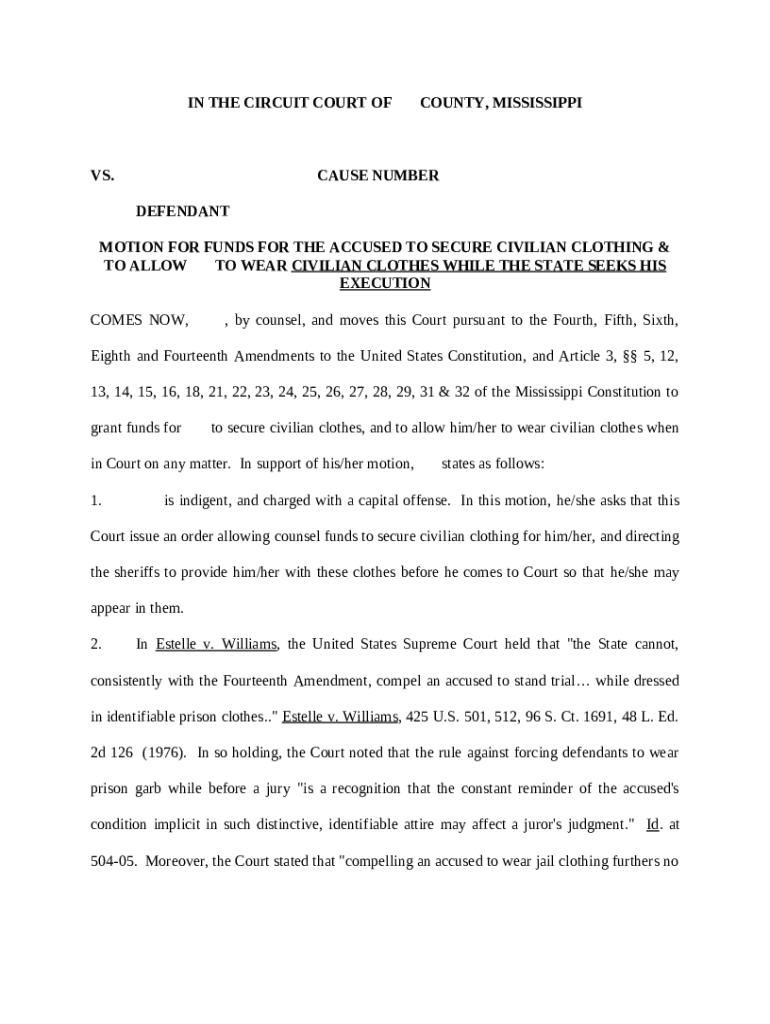 IN THE CIRCUIT COURT OF COUNTY, MISSISSIPPI

VS. CAUSE NUMBER

DEFENDANT

MOTION FOR FUNDS FOR THE ACCUSED TO SECURE CIVILIAN CLOTHING & TO ALLOW TO WEAR CIVILIAN CLOTHES WHILE THE STATE SEEKS HIS EXECUTION

COMES NOW, , by counsel, and moves this Court pursuant to the Fourth, Fifth, Sixth, Eighth and Fourteenth Amendments to the United States Constitution, and Article 3, §§ 5, 12, 13, 14, 15, 16, 18, 21, 22, 23, 24, 25, 26, 27, 28, 29, 31 & 32 of the Mississippi Constitution to grant funds for to secure civilian clothes, and to allow him/her to wear civilian clothes when in Court on any matter. In support of his/her motion, states as follows:

1. is indigent, and charged with a capital offense. In this motion, he/she asks that this Court issue an order allowing counsel funds to secure civilian clothing for him/her, and directing the sheriffs to provide him/her with these clothes before he comes to Court so that he/she may appear in them.

2. In Estelle v. Williams, the United States Supreme Court held that "the State cannot, consistently with the Fourteenth Amendment, compel an accused to stand trial… while dressed in identifiable prison clothes.." Estelle v. Williams, 425 U.S. 501, 512, 96 S. Ct. 1691, 48 L. Ed. 2d 126 (1976). In so holding, the Court noted that the rule against forcing defendants to wear prison garb while before a jury "is a recognition that the constant reminder of the accused's condition implicit in such distinctive, identifiable attire may affect a juror's judgment." Id. at 504-05. Moreover, the Court stated that "compelling an accused to wear jail clothing furthers no